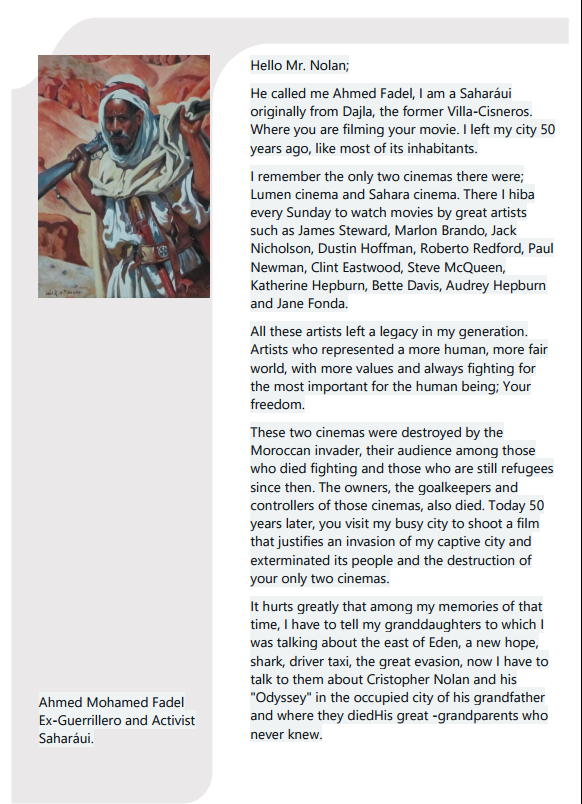 Hello Mr. Nolan;

He called me Ahmed Fadel, I am a Saharáui originally from Dajla, the former Villa-Cisneros. Where you are filming your movie. I left my city 50 years ago, like most of its inhabitants.

I remember the only two cinemas there were; Lumen cinema and Sahara cinema. There I hiba every Sunday to watch movies by great artists such as James Steward, Marlon Brando, Jack Nicholson, Dustin Hoffman, Roberto Redford, Paul Newman, Clint Eastwood, Steve McQueen, Katherine Hepburn, Bette Davis, Audrey Hepburn and Jane Fonda.

All these artists left a legacy in my generation. Artists who represented a more human, more fair world, with more values and always fighting for the most important for the human being; Your freedom.

These two cinemas were destroyed by the Moroccan invader, their audience among those who died fighting and those who are still refugees since then. The owners, the goalkeepers and controllers of those cinemas, also died. Today 50 years later, you visit my busy city to shoot a film that justifies an invasion of my captive city and exterminated its people and the destruction of your only two cinemas.

It hurts greatly that among my memories of that time, I have to tell my granddaughters to which I was talking about the east of Eden, a new hope, shark, driver taxi, the great evasion, now I have to talk to them about Cristopher Nolan and his "Odyssey" in the occupied city of his grandfather and where they diedHis great -grandparents who never knew.

Ahmed Mohamed Fadel
Ex-Guerrillero and Activist Saharáui.